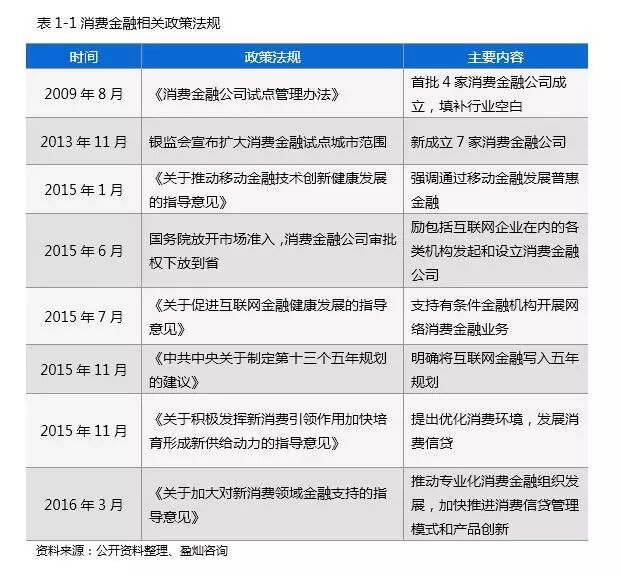 表 1-1 消费金融相关政策法规

| 时间 | 政策法规 | 主要内容 |
|---|---|---|
| 2009 年 8 月 | 《消费金融公司试点管理办法》 | 首批 4 家消费金融公司成立，填补行业空白 |
| 2013 年 11 月 | 银监会宣布扩大消费金融试点城市范围 | 新成立 7 家消费金融公司 |
| 2015 年 1 月 | 《关于推动移动金融技术创新健康发展的指导意见》 | 强调通过移动金融发展普惠金融 |
| 2015 年 6 月 | 国务院放开市场准入，消费金融公司审批权下放到省 | 励包括互联网企业在内的各类机构发起和设立消费金融公司 |
| 2015 年 7 月 | 《关于促进互联网金融健康发展的指导意见》 | 支持有条件金融机构开展网络消费金融业务 |
| 2015 年 11 月 | 《中共中央关于制定第十三个五年规划的建议》 | 明确将互联网金融写入五年规划 |
| 2015 年 11 月 | 《关于积极发挥新消费引领作用加快培育形成新供给动力的指导意见》 | 提出优化消费环境，发展消费信贷 |
| 2016 年 3 月 | 《关于加大对新消费领域金融支持的指导意见》 | 推动专业化消费金融组织发展，加快推进消费信贷管理模式和产品创新 |

资料来源：公开资料整理、盈灿咨询